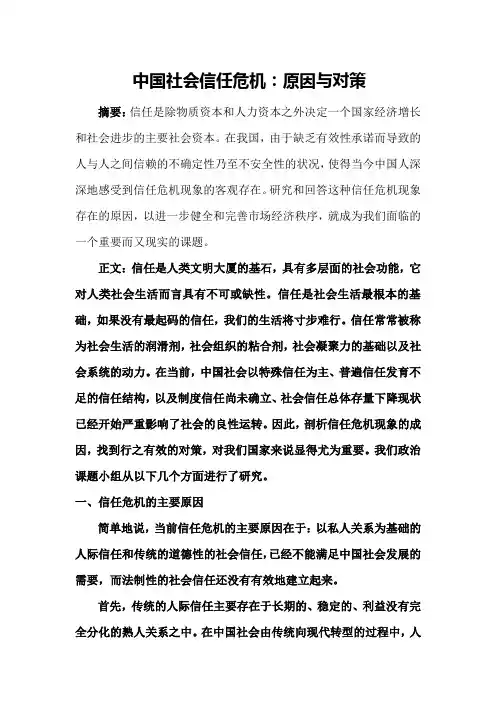 中国社会信任危机：原因与对策

摘要：信任是除物质资本和人力资本之外决定一个国家经济增长和社会进步的主要社会资本。在我国，由于缺乏有效性承诺而导致的人与人之间信赖的不确定性乃至不安全性的状况，使得当今中国人深深地感受到信任危机现象的客观存在。研究和回答这种信任危机现象存在的原因，以进一步健全和完善市场经济秩序，就成为我们面临的一个重要而又现实的课题。

正文：信任是人类文明大厦的基石，具有多层面的社会功能，它对人类社会生活而言具有不可或缺性。信任是社会生活最根本的基础，如果没有最起码的信任，我们的生活将寸步难行。信任常常被称为社会生活的润滑剂，社会组织的粘合剂，社会凝聚力的基础以及社会系统的动力。在当前，中国社会以特殊信任为主、普遍信任发育不足的信任结构，以及制度信任尚未确立、社会信任总体存量下降现状已经开始严重影响了社会的良性运转。因此，剖析信任危机现象的成因，找到行之有效的对策，对我们国家来说显得尤为重要。我们政治课题小组从以下几个方面进行了研究。

一、信任危机的主要原因

简单地说，当前信任危机的主要原因在于：以私人关系为基础的人际信任和传统的道德性的社会信任，已经不能满足中国社会发展的需要，而法制性的社会信任还没有有效地建立起来。

首先，传统的人际信任主要存在于长期的、稳定的、利益没有完全分化的熟人关系之中。在中国社会由传统向现代转型的过程中，人